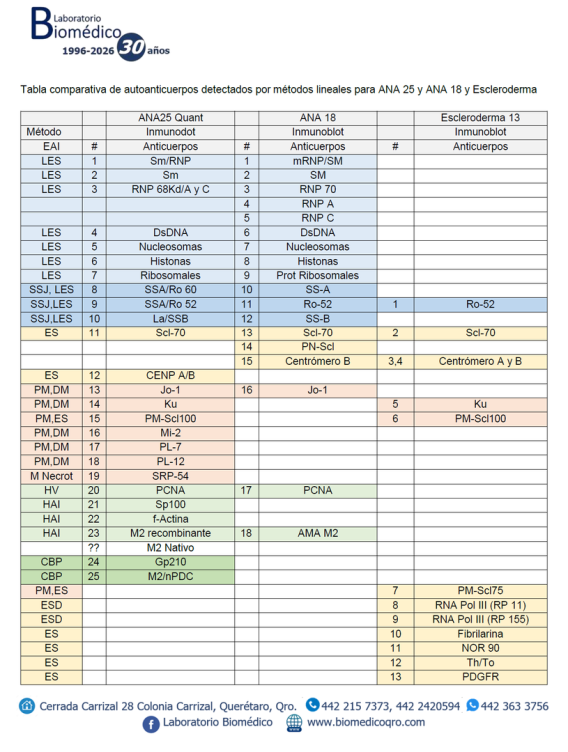 Laboratorio Biomédico
1996-2026 30 años

Tabla comparativa de autoanticuerpos detectados por métodos lineales para ANA 25 y ANA 18 y Escleroderma

| | | ANA25 Quant | | ANA 18 | | Escleroderma 13 |
|---|---|---|---|---|---|---|
| Método | | Inmunodot | | Inmunoblot | | Inmunoblot |
| EAI | # | Anticuerpos | # | Anticuerpos | # | Anticuerpos |
| LES | 1 | Sm/RNP | 1 | mRNP/SM | | |
| LES | 2 | Sm | 2 | SM | | |
| LES | 3 | RNP 68Kd/A y C | 3 | RNP 70 | | |
| | | | 4 | RNP A | | |
| | | | 5 | RNP C | | |
| LES | 4 | DsDNA | 6 | DsDNA | | |
| LES | 5 | Nucleosomas | 7 | Nucleosomas | | |
| LES | 6 | Histonas | 8 | Histonas | | |
| LES | 7 | Ribosomales | 9 | Prot Ribosomales | | |
| SSJ, LES | 8 | SSA/Ro 60 | 10 | SS-A | | |
| SSJ,LES | 9 | SSA/Ro 52 | 11 | Ro-52 | 1 | Ro-52 |
| SSJ,LES | 10 | La/SSB | 12 | SS-B | | |
| ES | 11 | Scl-70 | 13 | Scl-70 | 2 | Scl-70 |
| | | | 14 | PN-Scl | | |
| | | | 15 | Centrómero B | 3,4 | Centrómero A y B |
| ES | 12 | CENP A/B | | | | |
| PM,DM | 13 | Jo-1 | 16 | Jo-1 | | |
| PM,DM | 14 | Ku | | | 5 | Ku |
| PM,ES | 15 | PM-Scl100 | | | 6 | PM-Scl100 |
| PM,DM | 16 | Mi-2 | | | | |
| PM,DM | 17 | PL-7 | | | | |
| PM,DM | 18 | PL-12 | | | | |
| M Necrot | 19 | SRP-54 | | | | |
| HV | 20 | PCNA | 17 | PCNA | | |
| HAI | 21 | Sp100 | | | | |
| HAI | 22 | f-Actina | | | | |
| HAI | 23 | M2 recombinante | 18 | AMA M2 | | |
| | ?? | M2 Nativo | | | | |
| CBP | 24 | Gp210 | | | | |
| CBP | 25 | M2/nPDC | | | | |
| PM,ES | | | | | 7 | PM-Scl75 |
| ESD | | | | | 8 | RNA Pol III (RP 11) |
| ESD | | | | | 9 | RNA Pol III (RP 155) |
| ES | | | | | 10 | Fibrilarina |
| ES | | | | | 11 | NOR 90 |
| ES | | | | | 12 | Th/To |
| ES | | | | | 13 | PDGFR |

Cerrada Carrizal 28 Colonia Carrizal, Querétaro, Qro. 442 215 7373, 442 2420594 442 363 3756
Laboratorio Biomédico www.biomedicoqro.com